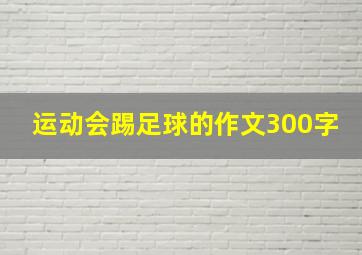 运动会踢足球的作文300字